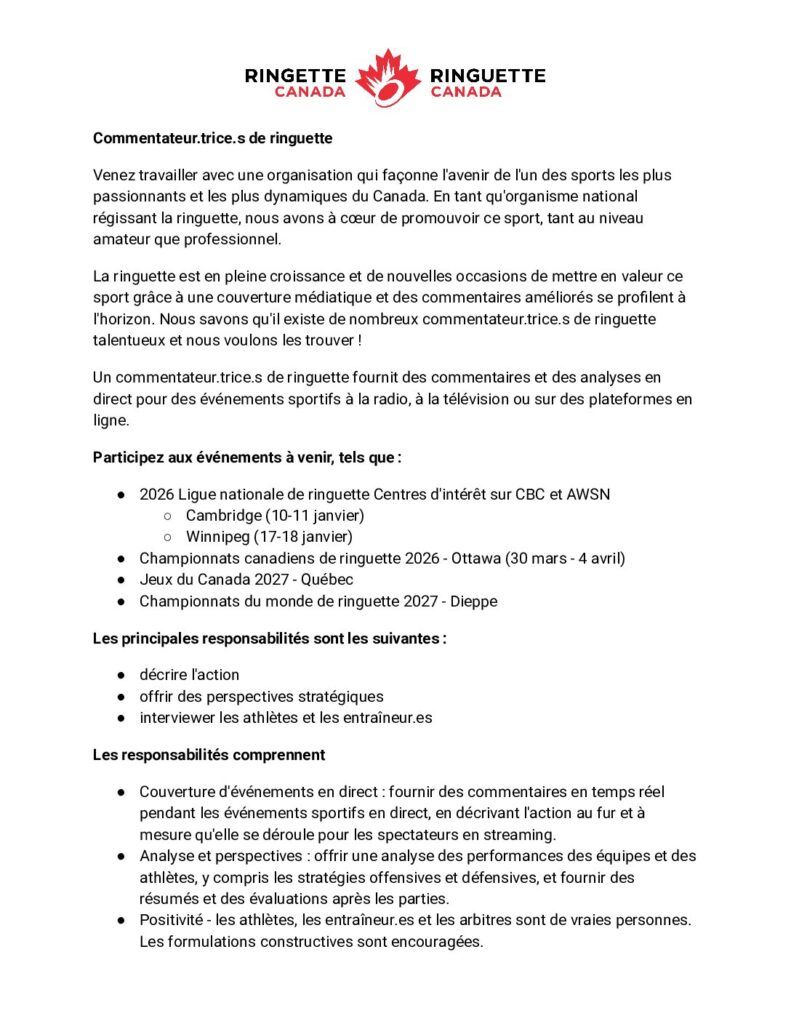 RINGETTE CANADA RINGUETTE CANADA

**Commentateur.trice.s de ringuette**

Venez travailler avec une organisation qui façonne l'avenir de l'un des sports les plus passionnants et les plus dynamiques du Canada. En tant qu'organisme national régissant la ringuette, nous avons à cœur de promouvoir ce sport, tant au niveau amateur que professionnel.

La ringuette est en pleine croissance et de nouvelles occasions de mettre en valeur ce sport grâce à une couverture médiatique et des commentaires améliorés se profilent à l'horizon. Nous savons qu'il existe de nombreux commentateur.trice.s de ringuette talentueux et nous voulons les trouver !

Un commentateur.trice.s de ringuette fournit des commentaires et des analyses en direct pour des événements sportifs à la radio, à la télévision ou sur des plateformes en ligne.

**Participez aux événements à venir, tels que :**

- 2026 Ligue nationale de ringuette Centres d'intérêt sur CBC et AWSN
  - Cambridge (10-11 janvier)
  - Winnipeg (17-18 janvier)
- Championnats canadiens de ringuette 2026 - Ottawa (30 mars - 4 avril)
- Jeux du Canada 2027 - Québec
- Championnats du monde de ringuette 2027 - Dieppe

**Les principales responsabilités sont les suivantes :**

- décrire l'action
- offrir des perspectives stratégiques
- interviewer les athlètes et les entraîneur.es

**Les responsabilités comprennent**

- Couverture d'événements en direct : fournir des commentaires en temps réel pendant les événements sportifs en direct, en décrivant l'action au fur et à mesure qu'elle se déroule pour les spectateurs en streaming.
- Analyse et perspectives : offrir une analyse des performances des équipes et des athlètes, y compris les stratégies offensives et défensives, et fournir des résumés et des évaluations après les parties.
- Positivité - les athlètes, les entraîneur.es et les arbitres sont de vraies personnes. Les formulations constructives sont encouragées.